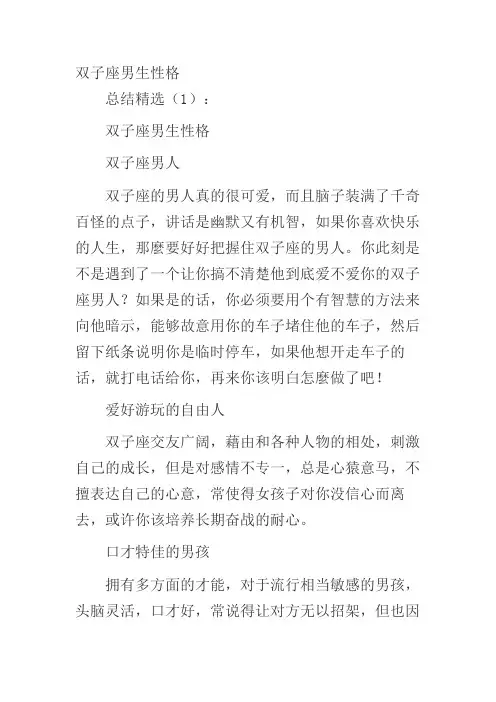 双子座男生性格

总结精选（1）：

双子座男生性格

双子座男人

双子座的男人真的很可爱，而且脑子装满了千奇百怪的点子，讲话是幽默又有机智，如果你喜欢快乐的人生，那麼要好好把握住双子座的男人。你此刻是不是遇到了一个让你搞不清楚他到底爱不爱你的双子座男人？如果是的话，你必须要用个有智慧的方法来向他暗示，能够故意用你的车子堵住他的车子，然后留下纸条说明你是临时停车，如果他想开走车子的话，就打电话给你，再来你该明白怎麼做了吧！

爱好游玩的自由人

双子座交友广阔，藉由和各种人物的相处，刺激自己的成长，但是对感情不专一，总是心猿意马，不擅表达自己的心意，常使得女孩子对你没信心而离去，或许你该培养长期奋战的耐心。

口才特佳的男孩

拥有多方面的才能，对于流行相当敏感的男孩，头脑灵活，口才好，常说得让对方无以招架，但也因